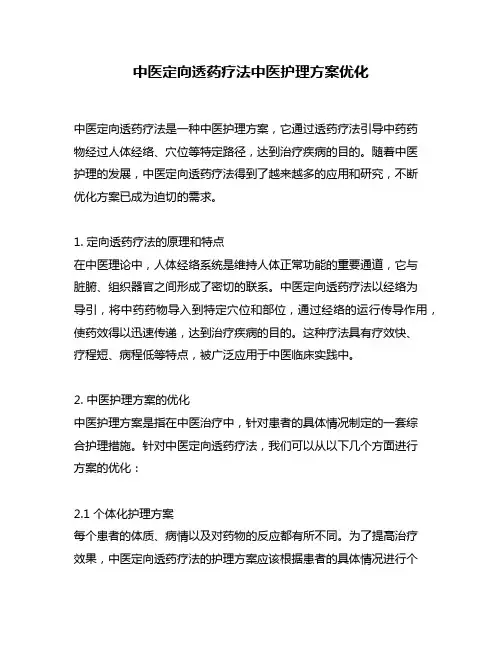 中医定向透药疗法中医护理方案优化

中医定向透药疗法是一种中医护理方案，它通过透药疗法引导中药药物经过人体经络、穴位等特定路径，达到治疗疾病的目的。随着中医护理的发展，中医定向透药疗法得到了越来越多的应用和研究，不断优化方案已成为迫切的需求。

1. 定向透药疗法的原理和特点
在中医理论中，人体经络系统是维持人体正常功能的重要通道，它与脏腑、组织器官之间形成了密切的联系。中医定向透药疗法以经络为导引，将中药药物导入到特定穴位和部位，通过经络的运行传导作用，使药效得以迅速传递，达到治疗疾病的目的。这种疗法具有疗效快、疗程短、病程低等特点，被广泛应用于中医临床实践中。

2. 中医护理方案的优化
中医护理方案是指在中医治疗中，针对患者的具体情况制定的一套综合护理措施。针对中医定向透药疗法，我们可以从以下几个方面进行方案的优化：

2.1 个体化护理方案
每个患者的体质、病情以及对药物的反应都有所不同。为了提高治疗效果，中医定向透药疗法的护理方案应该根据患者的具体情况进行个